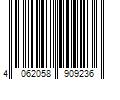 4 062058 909236